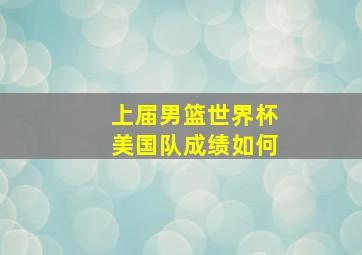 上届男篮世界杯
美国队成绩如何